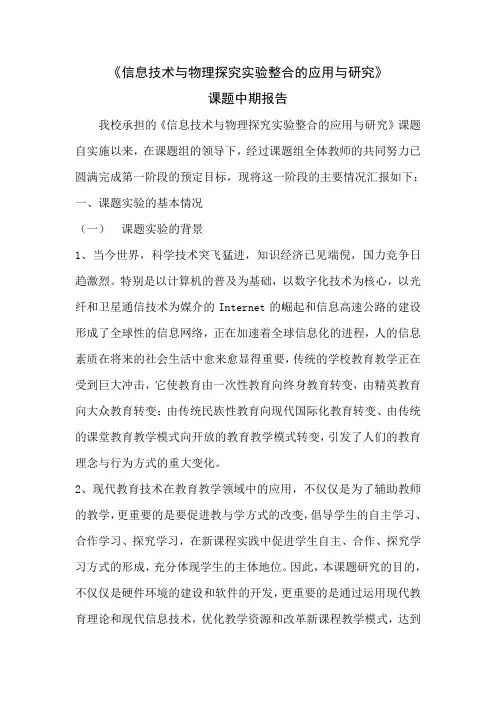 《信息技术与物理探究实验整合的应用与研究》

课题中期报告

我校承担的《信息技术与物理探究实验整合的应用与研究》课题自实施以来，在课题组的领导下，经过课题组全体教师的共同努力已圆满完成第一阶段的预定目标，现将这一阶段的主要情况汇报如下：

一、课题实验的基本情况

（一） 课题实验的背景

1、当今世界，科学技术突飞猛进，知识经济已见端倪，国力竞争日趋激烈。特别是以计算机的普及为基础，以数字化技术为核心，以光纤和卫星通信技术为媒介的 Internet 的崛起和信息高速公路的建设形成了全球性的信息网络，正在加速着全球信息化的进程，人的信息素质在将来的社会生活中愈来愈显得重要，传统的学校教育教学正在受到巨大冲击，它使教育由一次性教育向终身教育转变，由精英教育向大众教育转变；由传统民族性教育向现代国际化教育转变、由传统的课堂教育教学模式向开放的教育教学模式转变，引发了人们的教育理念与行为方式的重大变化。

2、现代教育技术在教育教学领域中的应用，不仅仅是为了辅助教师的教学，更重要的是要促进教与学方式的改变，倡导学生的自主学习、合作学习、探究学习，在新课程实践中促进学生自主、合作、探究学习方式的形成，充分体现学生的主体地位。因此，本课题研究的目的，不仅仅是硬件环境的建设和软件的开发，更重要的是通过运用现代教育理论和现代信息技术，优化教学资源和改革新课程教学模式，达到